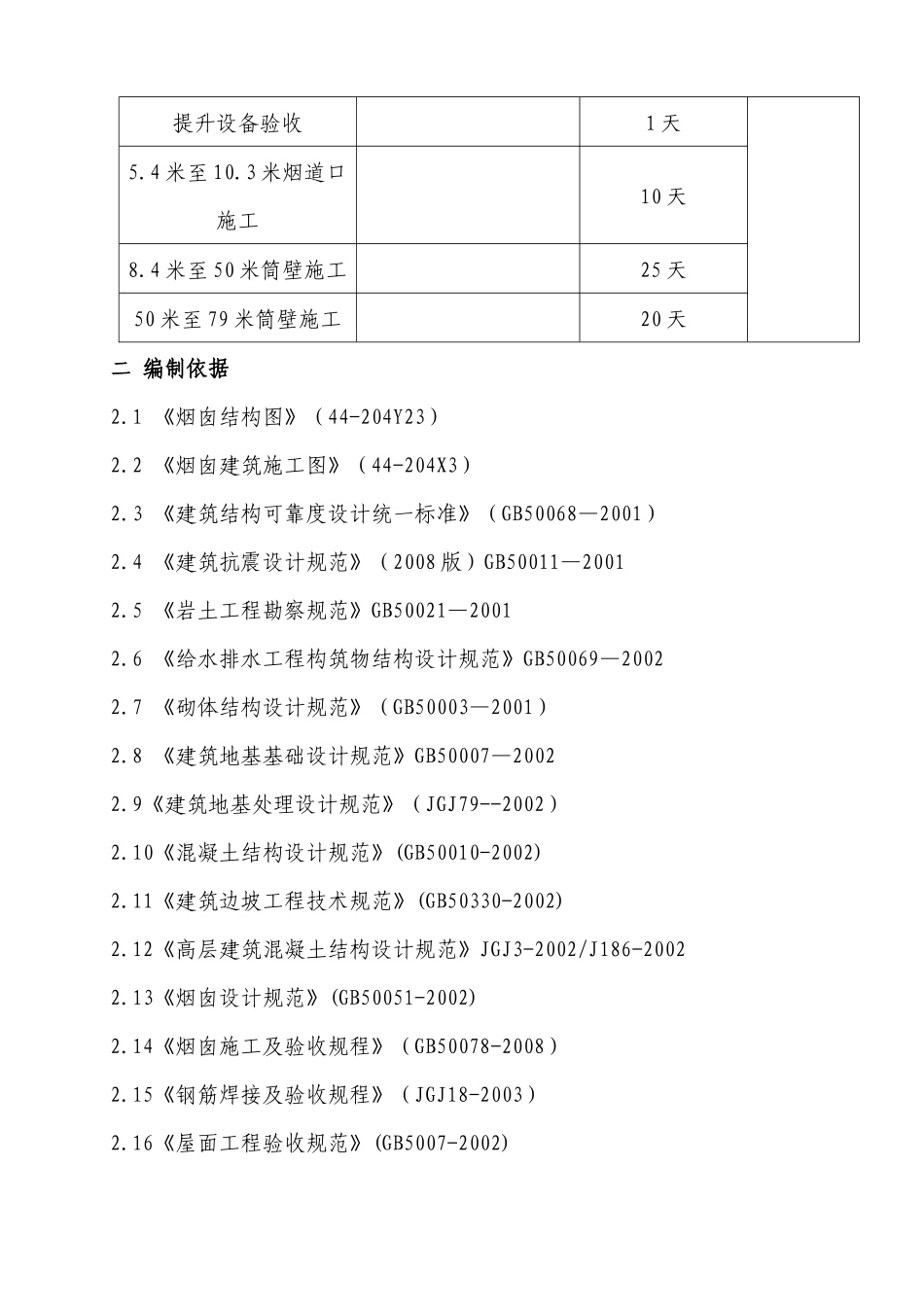 | 提升设备验收 |  | 1天 |  |
|---|---|---|---|
| 5.4米至10.3米烟道口施工 |  | 10天 |  |
| 8.4米至50米筒壁施工 |  | 25天 |  |
| 50米至79米筒壁施工 |  | 20天 |  |

二 编制依据

2.1 《烟囱结构图》（44-204Y23）

2.2 《烟囱建筑施工图》（44-204X3）

2.3 《建筑结构可靠度设计统一标准》（GB50068—2001）

2.4 《建筑抗震设计规范》（2008版）GB50011—2001

2.5 《岩土工程勘察规范》GB50021—2001

2.6 《给水排水工程构筑物结构设计规范》GB50069—2002

2.7 《砌体结构设计规范》（GB50003—2001）

2.8 《建筑地基基础设计规范》GB50007—2002

2.9《建筑地基处理设计规范》（JGJ79--2002）

2.10《混凝土结构设计规范》(GB50010-2002)

2.11《建筑边坡工程技术规范》(GB50330-2002)

2.12《高层建筑混凝土结构设计规范》JGJ3-2002/J186-2002

2.13《烟囱设计规范》(GB50051-2002)

2.14《烟囱施工及验收规程》（GB50078-2008）

2.15《钢筋焊接及验收规程》（JGJ18-2003）

2.16《屋面工程验收规范》(GB5007-2002)